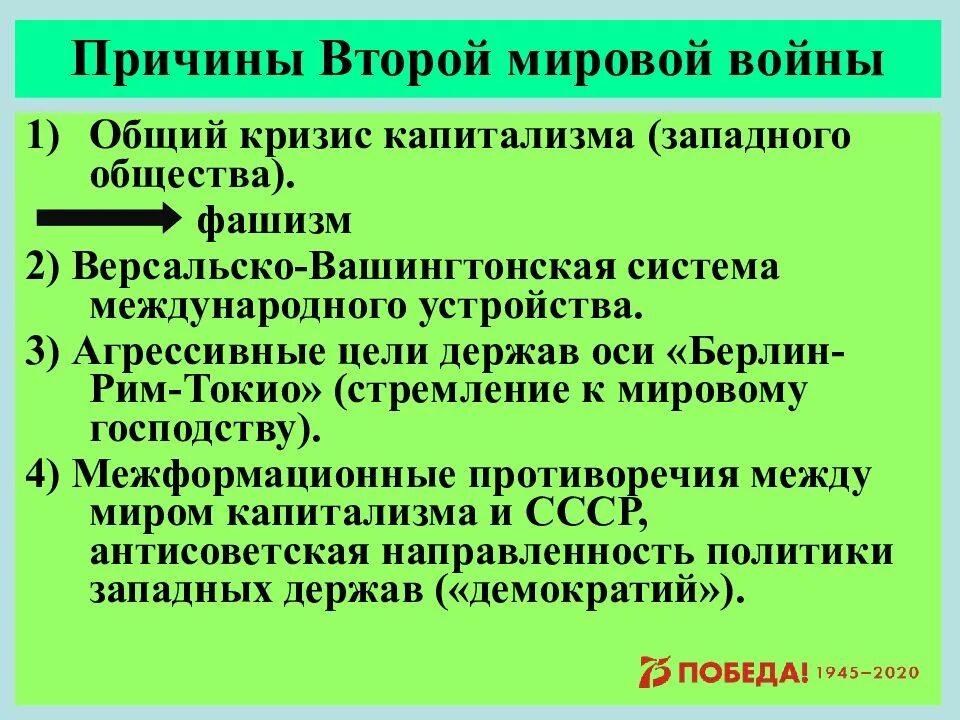 Причины Второй мировой войны

1) Общий кризис капитализма (западного общества).

фашизм

2) Версальско-Вашингтонская система международного устройства.

3) Агрессивные цели держав оси «Берлин-Рим-Токио» (стремление к мировому господству).

4) Межформационные противоречия между миром капитализма и СССР, антисоветская направленность политики западных держав («демократий»).

75 ПОБЕДА! 1945–2020